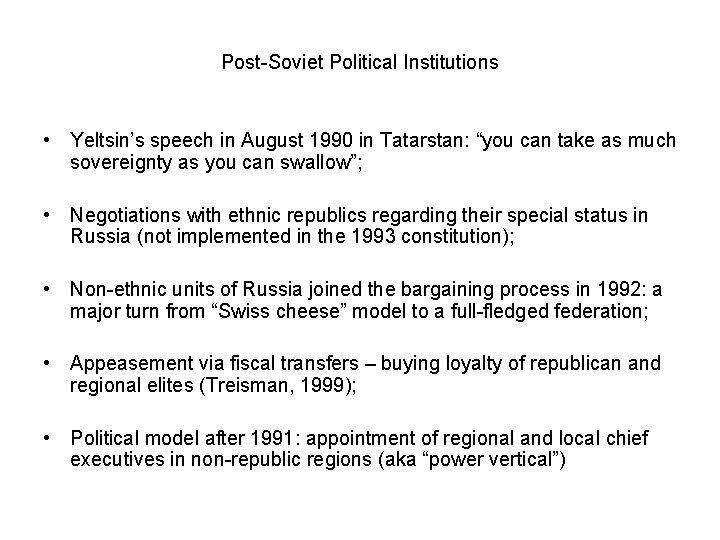 Post-Soviet Political Institutions

• Yeltsin’s speech in August 1990 in Tatarstan: “you can take as much sovereignty as you can swallow”;

• Negotiations with ethnic republics regarding their special status in Russia (not implemented in the 1993 constitution);

• Non-ethnic units of Russia joined the bargaining process in 1992: a major turn from “Swiss cheese” model to a full-fledged federation;

• Appeasement via fiscal transfers – buying loyalty of republican and regional elites (Treisman, 1999);

• Political model after 1991: appointment of regional and local chief executives in non-republic regions (aka “power vertical”)